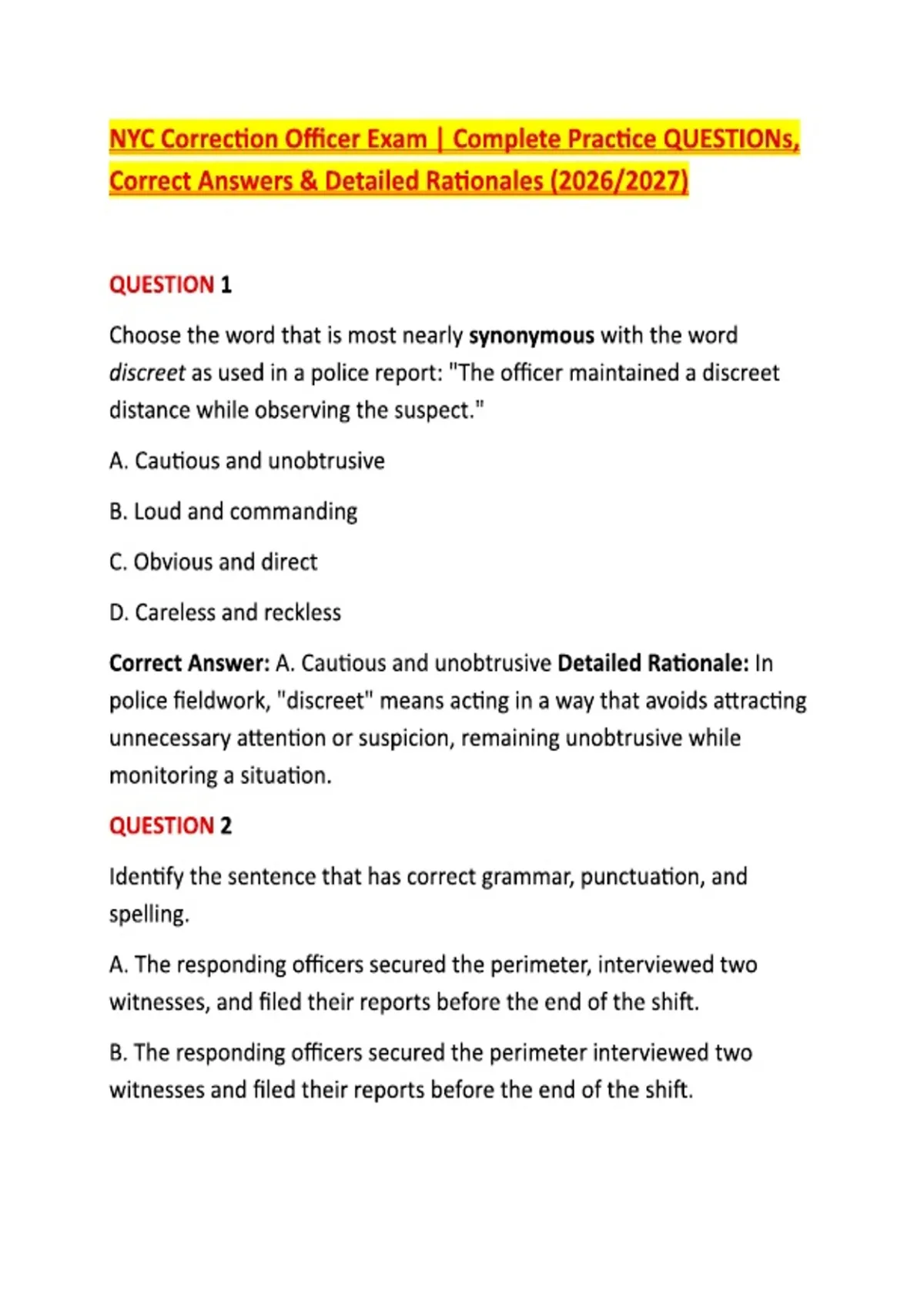 NYC Correction Officer Exam | Complete Practice QUESTIONs, Correct Answers & Detailed Rationales (2026/2027)

QUESTION 1

Choose the word that is most nearly synonymous with the word discreet as used in a police report: "The officer maintained a discreet distance while observing the suspect."

A. Cautious and unobtrusive

B. Loud and commanding

C. Obvious and direct

D. Careless and reckless

Correct Answer: A. Cautious and unobtrusive Detailed Rationale: In police fieldwork, "discreet" means acting in a way that avoids attracting unnecessary attention or suspicion, remaining unobtrusive while monitoring a situation.

QUESTION 2

Identify the sentence that has correct grammar, punctuation, and spelling.

A. The responding officers secured the perimeter, interviewed two witnesses, and filed their reports before the end of the shift.

B. The responding officers secured the perimeter interviewed two witnesses and filed their reports before the end of the shift.